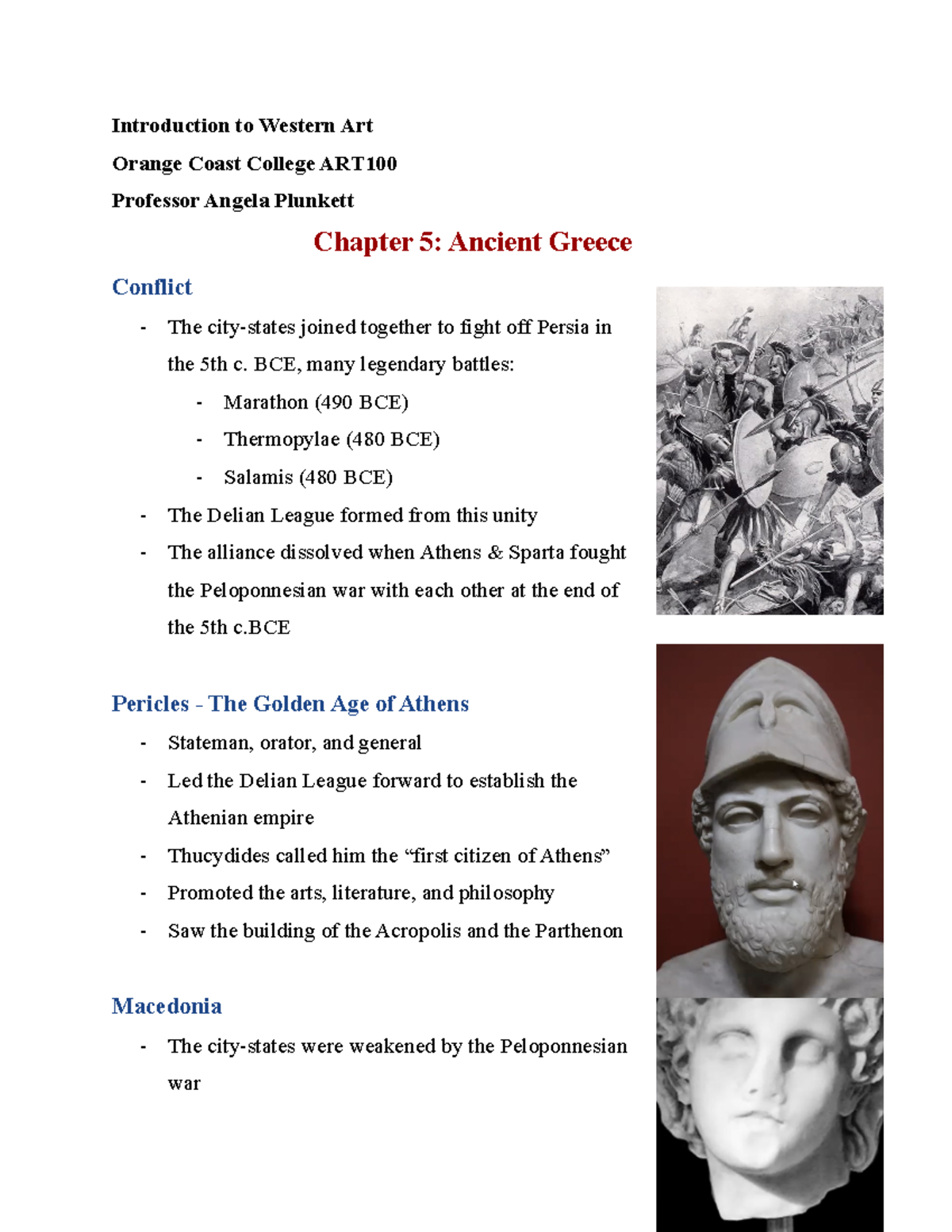 Introduction to Western Art

Orange Coast College ART100

Professor Angela Plunkett

Chapter 5: Ancient Greece

Conflict

- The city-states joined together to fight off Persia in the 5th c. BCE, many legendary battles:
  - Marathon (490 BCE)
  - Thermopylae (480 BCE)
  - Salamis (480 BCE)
- The Delian League formed from this unity
- The alliance dissolved when Athens & Sparta fought the Peloponnesian war with each other at the end of the 5th c.BCE

Pericles - The Golden Age of Athens

- Stateman, orator, and general
- Led the Delian League forward to establish the Athenian empire
- Thucydides called him the “first citizen of Athens”
- Promoted the arts, literature, and philosophy
- Saw the building of the Acropolis and the Parthenon

Macedonia

- The city-states were weakened by the Peloponnesian war